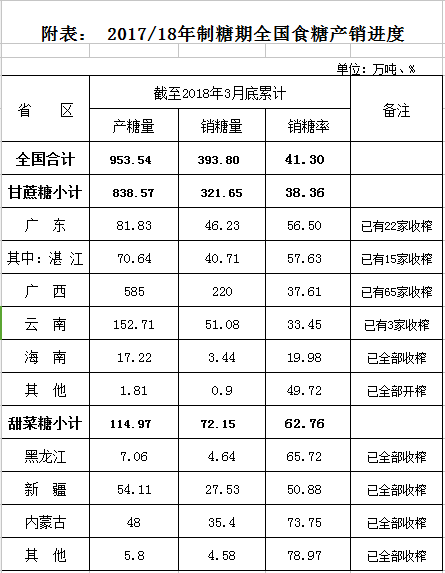 附表： 2017/18年制糖期全国食糖产销进度

单位：万吨、%

| 省　区 | 截至2018年3月底累计 | | | 备注 |
|---|---|---|---|---|
| | 产糖量 | 销糖量 | 销糖率 | |
| 全国合计 | 953.54 | 393.80 | 41.30 | |
| 甘蔗糖小计 | 838.57 | 321.65 | 38.36 | |
| 广　东 | 81.83 | 46.23 | 56.50 | 已有22家收榨 |
| 其中：湛　江 | 70.64 | 40.71 | 57.63 | 已有15家收榨 |
| 广　西 | 585 | 220 | 37.61 | 已有65家收榨 |
| 云　南 | 152.71 | 51.08 | 33.45 | 已有3家收榨 |
| 海　南 | 17.22 | 3.44 | 19.98 | 已全部收榨 |
| 其　他 | 1.81 | 0.9 | 49.72 | 已全部开榨 |
| 甜菜糖小计 | 114.97 | 72.15 | 62.76 | |
| 黑龙江 | 7.06 | 4.64 | 65.72 | 已全部收榨 |
| 新　疆 | 54.11 | 27.53 | 50.88 | 已全部收榨 |
| 内蒙古 | 48 | 35.4 | 73.75 | 已全部收榨 |
| 其　他 | 5.8 | 4.58 | 78.97 | 已全部收榨 |